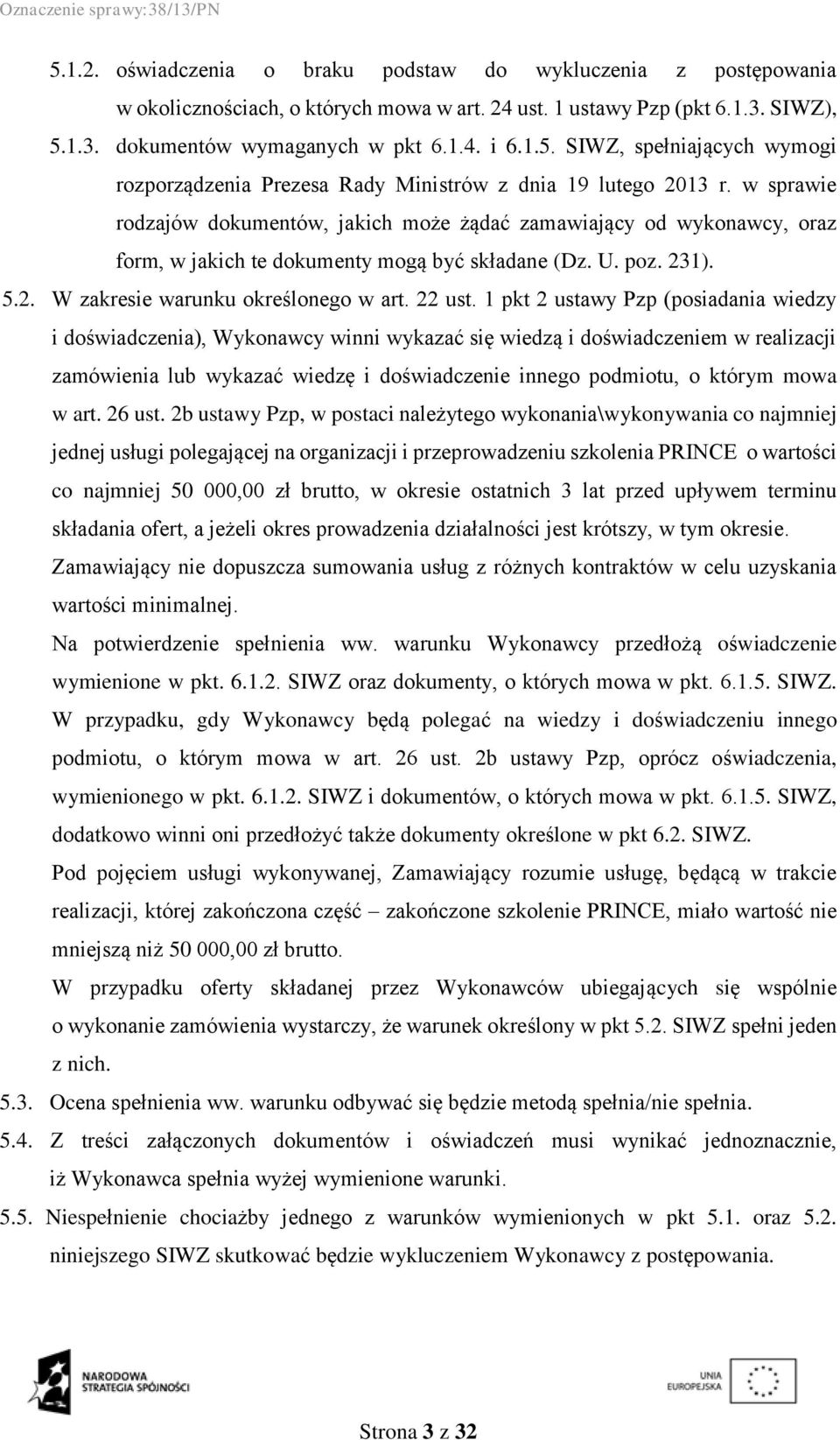 Oznaczenie sprawy:38/13/PN

5.1.2. oświadczenia o braku podstaw do wykluczenia z postępowania w okolicznościach, o których mowa w art. 24 ust. 1 ustawy Pzp (pkt 6.1.3. SIWZ),

5.1.3. dokumentów wymaganych w pkt 6.1.4. i 6.1.5. SIWZ, spełniających wymogi rozporządzenia Prezesa Rady Ministrów z dnia 19 lutego 2013 r. w sprawie rodzajów dokumentów, jakich może żądać zamawiający od wykonawcy, oraz form, w jakich te dokumenty mogą być składane (Dz. U. poz. 231).

5.2. W zakresie warunku określonego w art. 22 ust. 1 pkt 2 ustawy Pzp (posiadania wiedzy i doświadczenia), Wykonawcy winni wykazać się wiedzą i doświadczeniem w realizacji zamówienia lub wykazać wiedzę i doświadczenie innego podmiotu, o którym mowa w art. 26 ust. 2b ustawy Pzp, w postaci należytego wykonania\wykonywania co najmniej jednej usługi polegającej na organizacji i przeprowadzeniu szkolenia PRINCE o wartości co najmniej 50 000,00 zł brutto, w okresie ostatnich 3 lat przed upływem terminu składania ofert, a jeżeli okres prowadzenia działalności jest krótszy, w tym okresie.

Zamawiający nie dopuszcza sumowania usług z różnych kontraktów w celu uzyskania wartości minimalnej.

Na potwierdzenie spełnienia ww. warunku Wykonawcy przedłożą oświadczenie wymienione w pkt. 6.1.2. SIWZ oraz dokumenty, o których mowa w pkt. 6.1.5. SIWZ.

W przypadku, gdy Wykonawcy będą polegać na wiedzy i doświadczeniu innego podmiotu, o którym mowa w art. 26 ust. 2b ustawy Pzp, oprócz oświadczenia, wymienionego w pkt. 6.1.2. SIWZ i dokumentów, o których mowa w pkt. 6.1.5. SIWZ, dodatkowo winni oni przedłożyć także dokumenty określone w pkt 6.2. SIWZ.

Pod pojęciem usługi wykonywanej, Zamawiający rozumie usługę, będącą w trakcie realizacji, której zakończona część – zakończone szkolenie PRINCE, miało wartość nie mniejszą niż 50 000,00 zł brutto.

W przypadku oferty składanej przez Wykonawców ubiegających się wspólnie o wykonanie zamówienia wystarczy, że warunek określony w pkt 5.2. SIWZ spełni jeden z nich.

5.3. Ocena spełnienia ww. warunku odbywać się będzie metodą spełnia/nie spełnia.

5.4. Z treści załączonych dokumentów i oświadczeń musi wynikać jednoznacznie, iż Wykonawca spełnia wyżej wymienione warunki.

5.5. Niespełnienie chociażby jednego z warunków wymienionych w pkt 5.1. oraz 5.2. niniejszego SIWZ skutkować będzie wykluczeniem Wykonawcy z postępowania.

NARODOWA STRATEGIA SPÓJNOŚCI

UNIA EUROPEJSKA

Strona 3 z 32